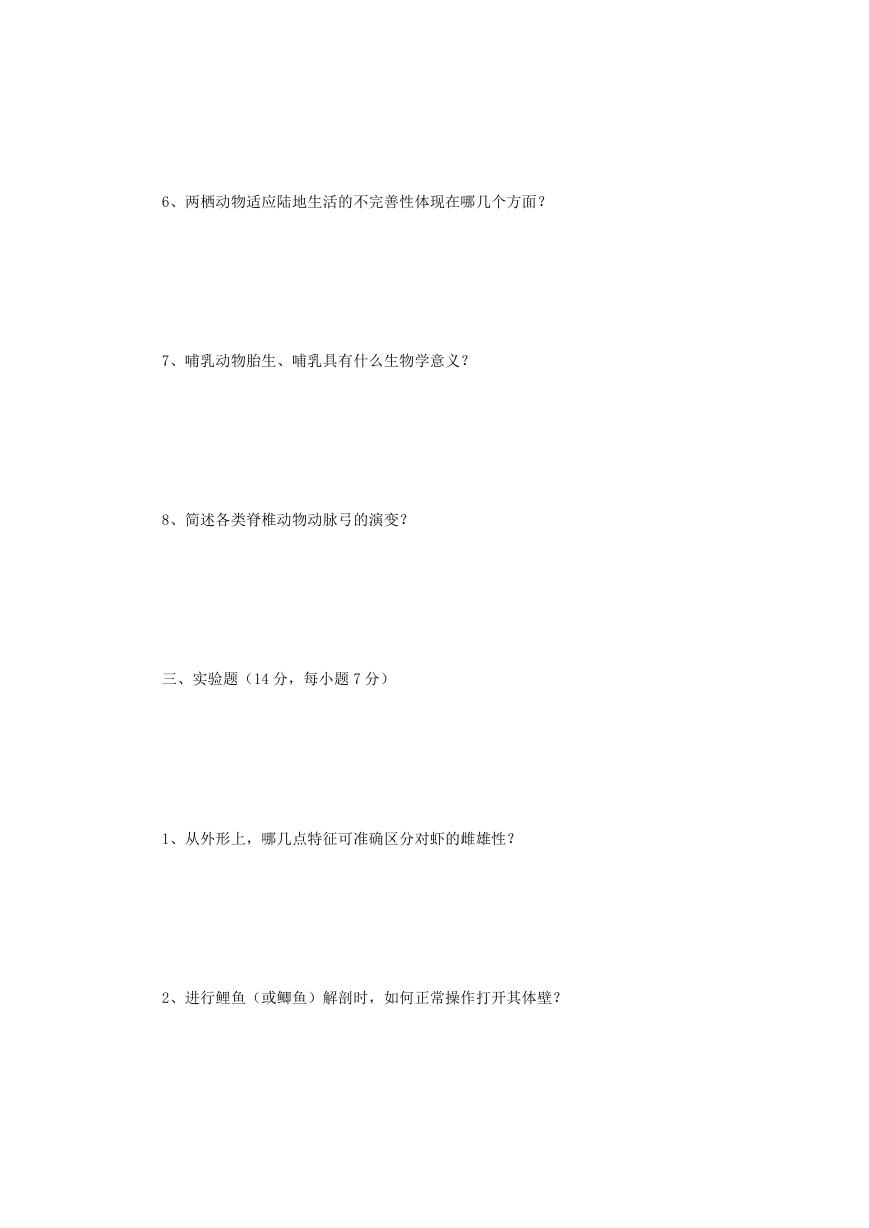 6、两栖动物适应陆地生活的不完善性体现在哪几个方面？

7、哺乳动物胎生、哺乳具有什么生物学意义？

8、简述各类脊椎动物动脉弓的演变？

三、实验题（14 分，每小题 7 分）

1、从外形上，哪几点特征可准确区分对虾的雌雄性？

2、进行鲤鱼（或鲫鱼）解剖时，如何正常操作打开其体壁？